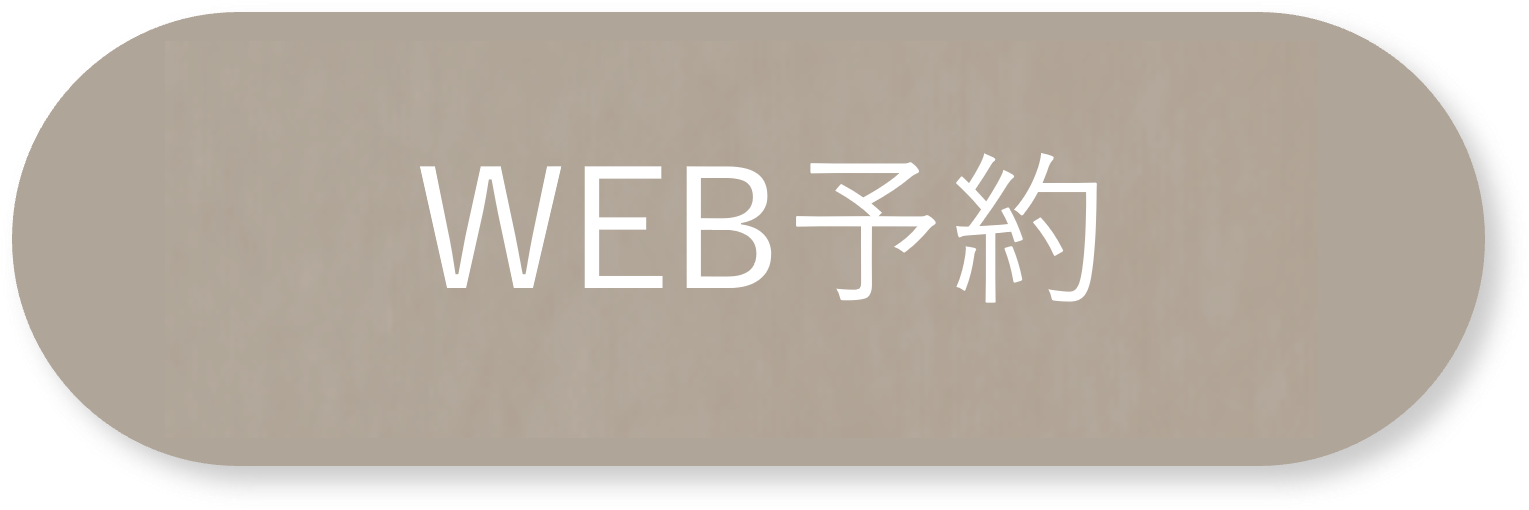 WEB予約